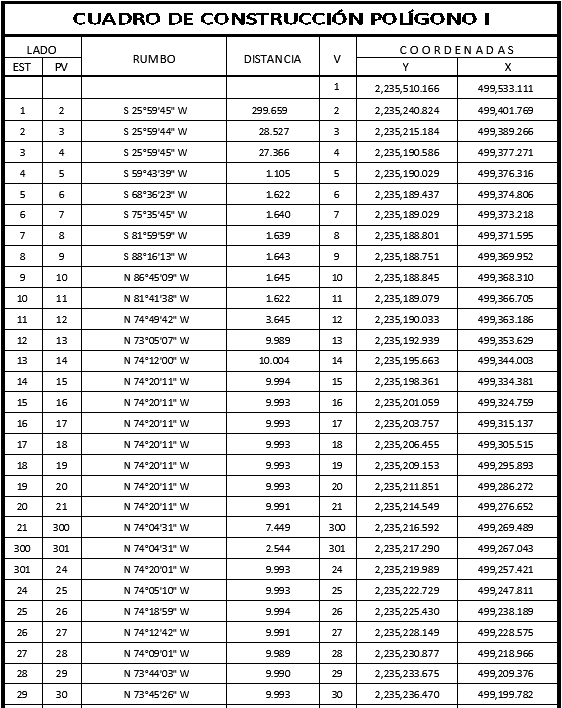 CUADRO DE CONSTRUCCIÓN POLÍGONO I

| LADO EST | LADO PV | RUMBO | DISTANCIA | V | COORDENADAS Y | COORDENADAS X |
|---|---|---|---|---|---|---|
| | | | | 1 | 2,235,510.166 | 499,533.111 |
| 1 | 2 | S 25°59'45" W | 299.659 | 2 | 2,235,240.824 | 499,401.769 |
| 2 | 3 | S 25°59'44" W | 28.527 | 3 | 2,235,215.184 | 499,389.266 |
| 3 | 4 | S 25°59'45" W | 27.366 | 4 | 2,235,190.586 | 499,377.271 |
| 4 | 5 | S 59°43'39" W | 1.105 | 5 | 2,235,190.029 | 499,376.316 |
| 5 | 6 | S 68°36'23" W | 1.622 | 6 | 2,235,189.437 | 499,374.806 |
| 6 | 7 | S 75°35'45" W | 1.640 | 7 | 2,235,189.029 | 499,373.218 |
| 7 | 8 | S 81°59'59" W | 1.639 | 8 | 2,235,188.801 | 499,371.595 |
| 8 | 9 | S 88°16'13" W | 1.643 | 9 | 2,235,188.751 | 499,369.952 |
| 9 | 10 | N 86°45'09" W | 1.645 | 10 | 2,235,188.845 | 499,368.310 |
| 10 | 11 | N 81°41'38" W | 1.622 | 11 | 2,235,189.079 | 499,366.705 |
| 11 | 12 | N 74°49'42" W | 3.645 | 12 | 2,235,190.033 | 499,363.186 |
| 12 | 13 | N 73°05'07" W | 9.989 | 13 | 2,235,192.939 | 499,353.629 |
| 13 | 14 | N 74°12'00" W | 10.004 | 14 | 2,235,195.663 | 499,344.003 |
| 14 | 15 | N 74°20'11" W | 9.994 | 15 | 2,235,198.361 | 499,334.381 |
| 15 | 16 | N 74°20'11" W | 9.993 | 16 | 2,235,201.059 | 499,324.759 |
| 16 | 17 | N 74°20'11" W | 9.993 | 17 | 2,235,203.757 | 499,315.137 |
| 17 | 18 | N 74°20'11" W | 9.993 | 18 | 2,235,206.455 | 499,305.515 |
| 18 | 19 | N 74°20'11" W | 9.993 | 19 | 2,235,209.153 | 499,295.893 |
| 19 | 20 | N 74°20'11" W | 9.993 | 20 | 2,235,211.851 | 499,286.272 |
| 20 | 21 | N 74°20'11" W | 9.991 | 21 | 2,235,214.549 | 499,276.652 |
| 21 | 300 | N 74°04'31" W | 7.449 | 300 | 2,235,216.592 | 499,269.489 |
| 300 | 301 | N 74°04'31" W | 2.544 | 301 | 2,235,217.290 | 499,267.043 |
| 301 | 24 | N 74°20'01" W | 9.993 | 24 | 2,235,219.989 | 499,257.421 |
| 24 | 25 | N 74°05'10" W | 9.993 | 25 | 2,235,222.729 | 499,247.811 |
| 25 | 26 | N 74°18'59" W | 9.994 | 26 | 2,235,225.430 | 499,238.189 |
| 26 | 27 | N 74°12'42" W | 9.991 | 27 | 2,235,228.149 | 499,228.575 |
| 27 | 28 | N 74°09'01" W | 9.989 | 28 | 2,235,230.877 | 499,218.966 |
| 28 | 29 | N 73°44'03" W | 9.990 | 29 | 2,235,233.675 | 499,209.376 |
| 29 | 30 | N 73°45'26" W | 9.993 | 30 | 2,235,236.470 | 499,199.782 |